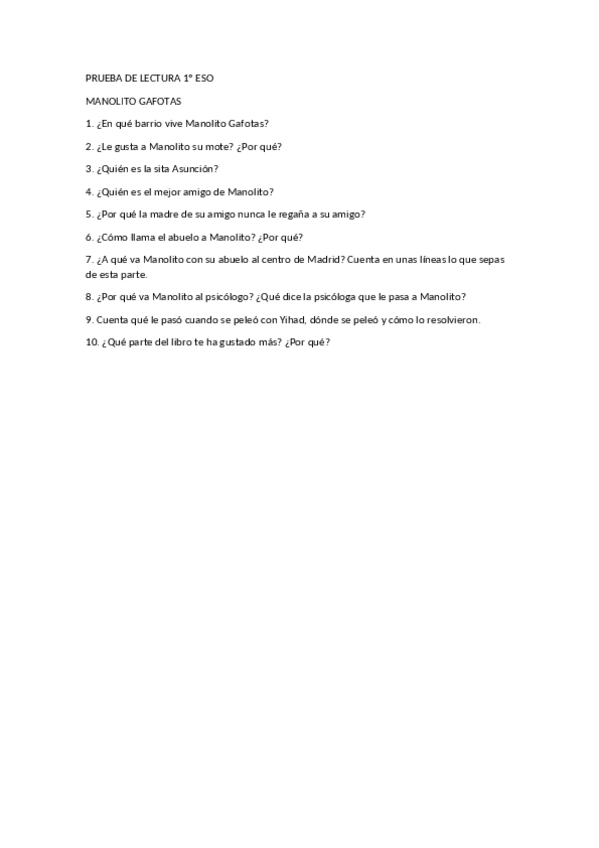 PRUEBA DE LECTURA 1º ESO

MANOLITO GAFOTAS

1. ¿En qué barrio vive Manolito Gafotas?

2. ¿Le gusta a Manolito su mote? ¿Por qué?

3. ¿Quién es la sita Asunción?

4. ¿Quién es el mejor amigo de Manolito?

5. ¿Por qué la madre de su amigo nunca le regaña a su amigo?

6. ¿Cómo llama el abuelo a Manolito? ¿Por qué?

7. ¿A qué va Manolito con su abuelo al centro de Madrid? Cuenta en unas líneas lo que sepas de esta parte.

8. ¿Por qué va Manolito al psicólogo? ¿Qué dice la psicóloga que le pasa a Manolito?

9. Cuenta qué le pasó cuando se peleó con Yihad, dónde se peleó y cómo lo resolvieron.

10. ¿Qué parte del libro te ha gustado más? ¿Por qué?